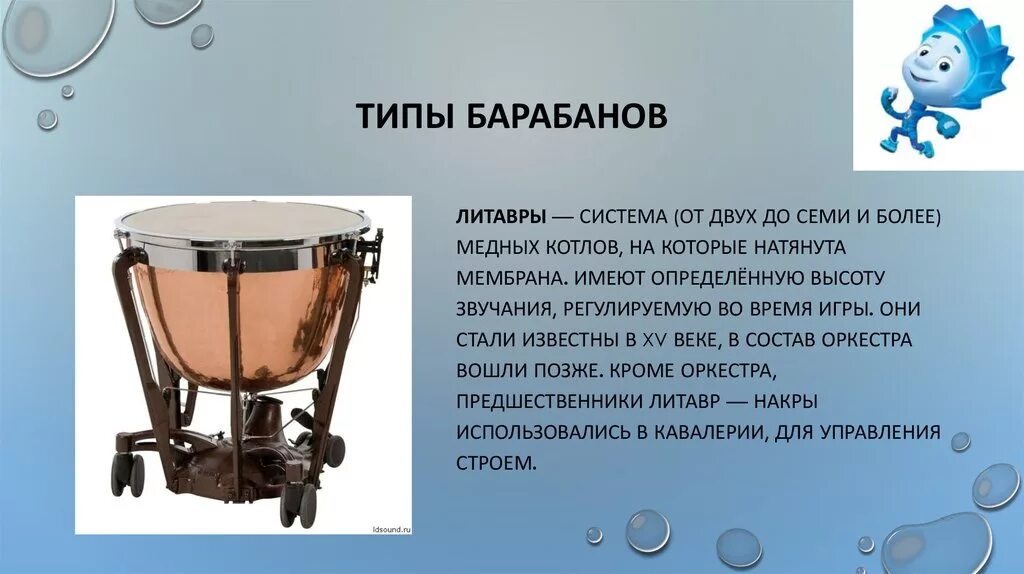 ТИПЫ БАРАБАНОВ

ЛИТАВРЫ — СИСТЕМА (ОТ ДВУХ ДО СЕМИ И БОЛЕЕ) МЕДНЫХ КОТЛОВ, НА КОТОРЫЕ НАТЯНУТА МЕМБРАНА. ИМЕЮТ ОПРЕДЕЛЁННУЮ ВЫСОТУ ЗВУЧАНИЯ, РЕГУЛИРУЕМУЮ ВО ВРЕМЯ ИГРЫ. ОНИ СТАЛИ ИЗВЕСТНЫ В XV ВЕКЕ, В СОСТАВ ОРКЕСТРА ВОШЛИ ПОЗЖЕ. КРОМЕ ОРКЕСТРА, ПРЕДШЕСТВЕННИКИ ЛИТАВР — НАКРЫ ИСПОЛЬЗОВАЛИСЬ В КАВАЛЕРИИ, ДЛЯ УПРАВЛЕНИЯ СТРОЕМ.

ldsound.ru